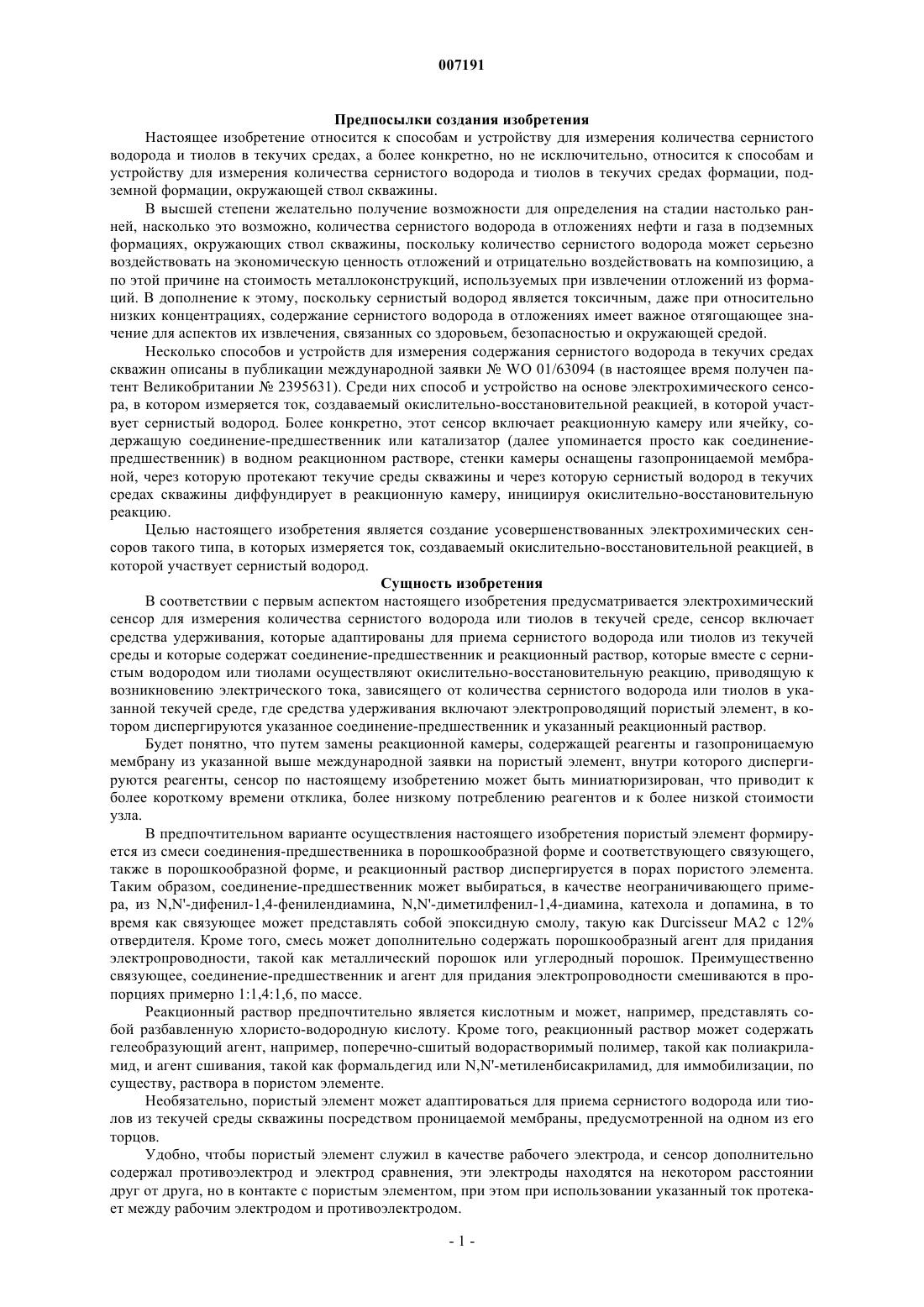 007191

Предпосылки создания изобретения

Настоящее изобретение относится к способам и устройству для измерения количества сернистого водорода и тиолов в текучих средах, а более конкретно, но не исключительно, относится к способам и устройству для измерения количества сернистого водорода и тиолов в текучих средах формации, подземной формации, окружающей ствол скважины.

В высшей степени желательно получение возможности для определения на стадии настолько ранней, насколько это возможно, количества сернистого водорода в отложениях нефти и газа в подземных формациях, окружающих ствол скважины, поскольку количество сернистого водорода может серьезно воздействовать на экономическую ценность отложений и отрицательно воздействовать на композицию, а по этой причине на стоимость металлоконструкций, используемых при извлечении отложений из формаций. В дополнение к этому, поскольку сернистый водород является токсичным, даже при относительно низких концентрациях, содержание сернистого водорода в отложениях имеет важное отягощающее значение для аспектов их извлечения, связанных со здоровьем, безопасностью и окружающей средой.

Несколько способов и устройств для измерения содержания сернистого водорода в текучих средах скважин описаны в публикации международной заявки № WO 01/63094 (в настоящее время получен патент Великобритании № 2395631). Среди них способ и устройство на основе электрохимического сенсора, в котором измеряется ток, создаваемый окислительно-восстановительной реакцией, в которой участвует сернистый водород. Более конкретно, этот сенсор включает реакционную камеру или ячейку, содержащую соединение-предшественник или катализатор (далее упоминается просто как соединение-предшественник) в водном реакционном растворе, стенки камеры оснащены газопроницаемой мембраной, через которую протекают текучие среды скважины и через которую сернистый водород в текучих средах скважины диффундирует в реакционную камеру, инициируя окислительно-восстановительную реакцию.

Целью настоящего изобретения является создание усовершенствованных электрохимических сенсоров такого типа, в которых измеряется ток, создаваемый окислительно-восстановительной реакцией, в которой участвует сернистый водород.

Сущность изобретения

В соответствии с первым аспектом настоящего изобретения предусматривается электрохимический сенсор для измерения количества сернистого водорода или тиолов в текучей среде, сенсор включает средства удерживания, которые адаптированы для приема сернистого водорода или тиолов из текучей среды и которые содержат соединение-предшественник и реакционный раствор, которые вместе с сернистым водородом или тиолами осуществляют окислительно-восстановительную реакцию, приводящую к возникновению электрического тока, зависящего от количества сернистого водорода или тиолов в указанной текучей среде, где средства удерживания включают электропроводящий пористый элемент, в котором диспергируются указанное соединение-предшественник и указанный реакционный раствор.

Будет понятно, что путем замены реакционной камеры, содержащей реагенты и газопроницаемую мембрану из указанной выше международной заявки на пористый элемент, внутри которого диспергируются реагенты, сенсор по настоящему изобретению может быть миниатюризирован, что приводит к более короткому времени отклика, более низкому потреблению реагентов и к более низкой стоимости узла.

В предпочтительном варианте осуществления настоящего изобретения пористый элемент формируется из смеси соединения-предшественника в порошкообразной форме и соответствующего связующего, также в порошкообразной форме, и реакционный раствор диспергируется в порах пористого элемента. Таким образом, соединение-предшественник может выбираться, в качестве неограничивающего примера, из N,N'-дифенил-1,4-фенилендиамина, N,N'-диметилфенил-1,4-диамина, катехола и допамина, в то время как связующее может представлять собой эпоксидную смолу, такую как Durcisseur MA2 с 12% отвердителя. Кроме того, смесь может дополнительно содержать порошкообразный агент для придания электропроводности, такой как металлический порошок или углеродный порошок. Преимущественно связующее, соединение-предшественник и агент для придания электропроводности смешиваются в пропорциях примерно 1:1,4:1,6, по массе.

Реакционный раствор предпочтительно является кислотным и может, например, представлять собой разбавленную хлористо-водородную кислоту. Кроме того, реакционный раствор может содержать гелеобразующий агент, например, поперечно-сшитый водорастворимый полимер, такой как полиакриламид, и агент сшивания, такой как формальдегид или N,N'-метиленбисакриламид, для иммобилизации, по существу, раствора в пористом элементе.

Необязательно, пористый элемент может адаптироваться для приема сернистого водорода или тиолов из текучей среды скважины посредством проницаемой мембраны, предусмотренной на одном из его торцов.

Удобно, чтобы пористый элемент служил в качестве рабочего электрода, и сенсор дополнительно содержал противоэлектрод и электрод сравнения, эти электроды находятся на некотором расстоянии друг от друга, но в контакте с пористым элементом, при этом при использовании указанный ток протекает между рабочим электродом и противоэлектродом.

- 1 -